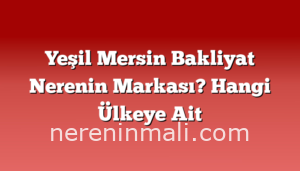 Yeşil Mersin Bakliyat Nerenin Markası? Hangi Ülkeye Ait

nereninmali.com